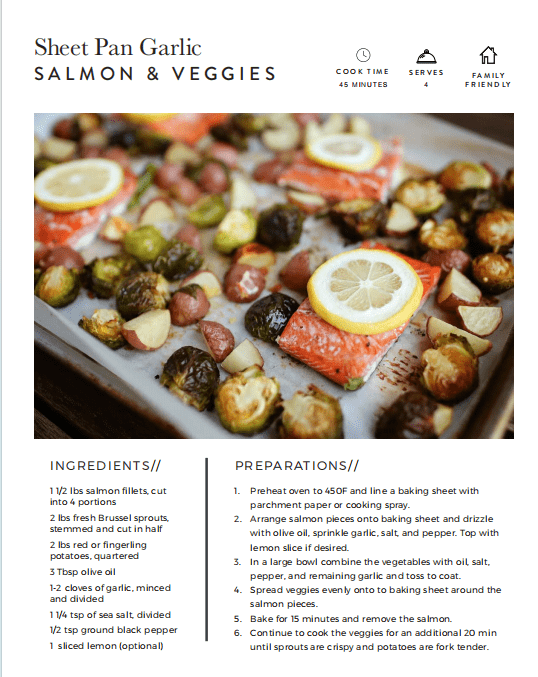 Sheet Pan Garlic
SALMON & VEGGIES

COOK TIME
45 MINUTES

SERVES
4

FAMILY
FRIENDLY

INGREDIENTS//

1 1/2 lbs salmon fillets, cut into 4 portions
2 lbs fresh Brussel sprouts, stemmed and cut in half
2 lbs red or fingerling potatoes, quartered
3 Tbsp olive oil
1-2 cloves of garlic, minced and divided
1 1/4 tsp of sea salt, divided
1/2 tsp ground black pepper
1 sliced lemon (optional)

PREPARATIONS//

1. Preheat oven to 450F and line a baking sheet with parchment paper or cooking spray.
2. Arrange salmon pieces onto baking sheet and drizzle with olive oil, sprinkle garlic, salt, and pepper. Top with lemon slice if desired.
3. In a large bowl combine the vegetables with oil, salt, pepper, and remaining garlic and toss to coat.
4. Spread veggies evenly onto to baking sheet around the salmon pieces.
5. Bake for 15 minutes and remove the salmon.
6. Continue to cook the veggies for an additional 20 min until sprouts are crispy and potatoes are fork tender.